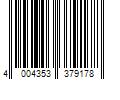 4 004353 379178